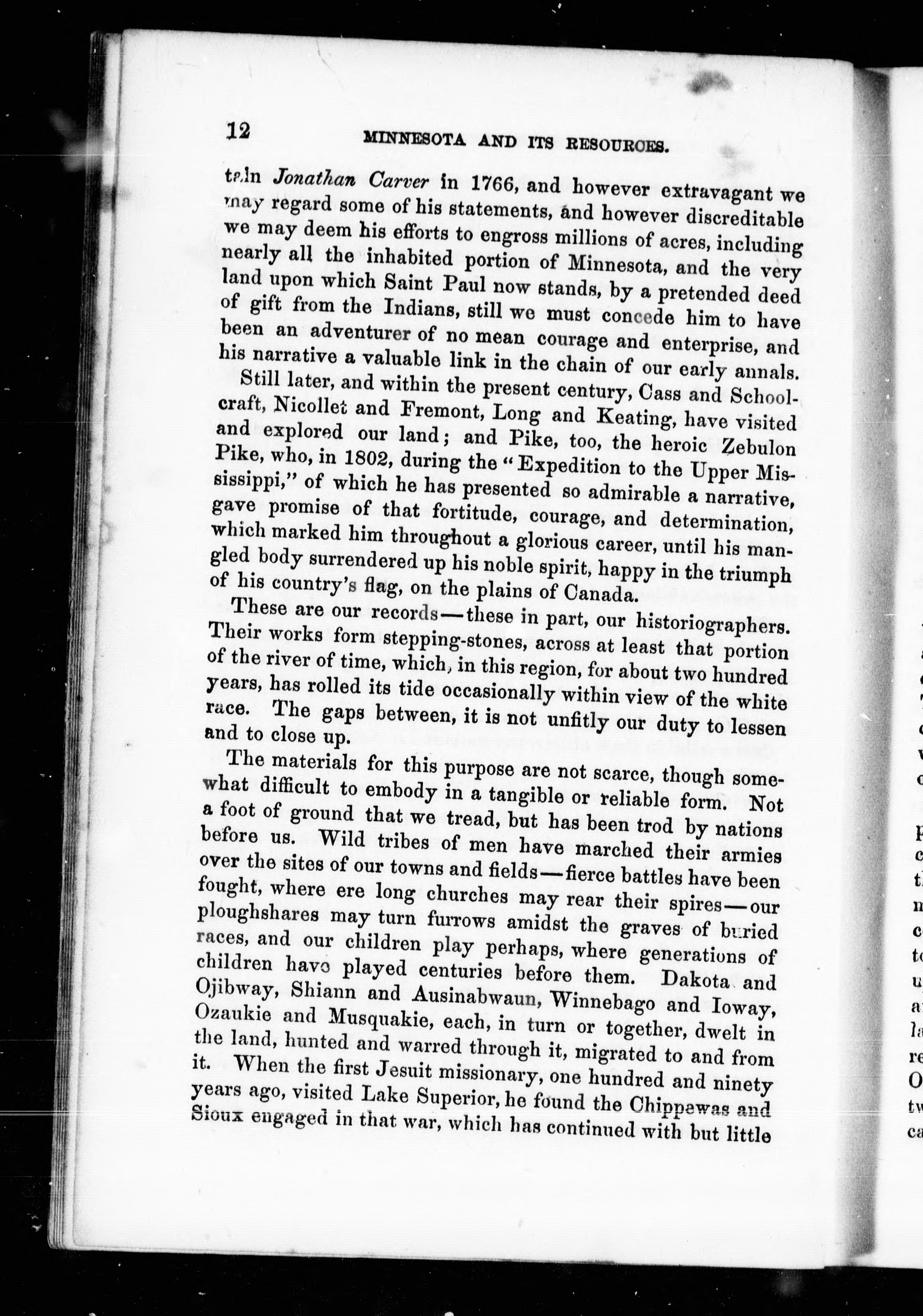 12 MINNESOTA AND ITS RESOURCES.

tain Jonathan Carver in 1766, and however extravagant we may regard some of his statements, and however discreditable we may deem his efforts to engross millions of acres, including nearly all the inhabited portion of Minnesota, and the very land upon which Saint Paul now stands, by a pretended deed of gift from the Indians, still we must concede him to have been an adventurer of no mean courage and enterprise, and his narrative a valuable link in the chain of our early annals.

Still later, and within the present century, Cass and Schoolcraft, Nicollet and Fremont, Long and Keating, have visited and explored our land; and Pike, too, the heroic Zebulon Pike, who, in 1802, during the "Expedition to the Upper Mississippi," of which he has presented so admirable a narrative, gave promise of that fortitude, courage, and determination, which marked him throughout a glorious career, until his mangled body surrendered up his noble spirit, happy in the triumph of his country's flag, on the plains of Canada.

These are our records—these in part, our historiographers. Their works form stepping-stones, across at least that portion of the river of time, which, in this region, for about two hundred years, has rolled its tide occasionally within view of the white race. The gaps between, it is not unfitly our duty to lessen and to close up.

The materials for this purpose are not scarce, though somewhat difficult to embody in a tangible or reliable form. Not a foot of ground that we tread, but has been trod by nations before us. Wild tribes of men have marched their armies over the sites of our towns and fields—fierce battles have been fought, where ere long churches may rear their spires—our ploughshares may turn furrows amidst the graves of buried races, and our children play perhaps, where generations of children have played centuries before them. Dakota and Ojibway, Shiann and Ausinabwaun, Winnebago and Ioway, Ozaukie and Musquakie, each, in turn or together, dwelt in the land, hunted and warred through it, migrated to and from it. When the first Jesuit missionary, one hundred and ninety years ago, visited Lake Superior, he found the Chippewas and Sioux engaged in that war, which has continued with but little